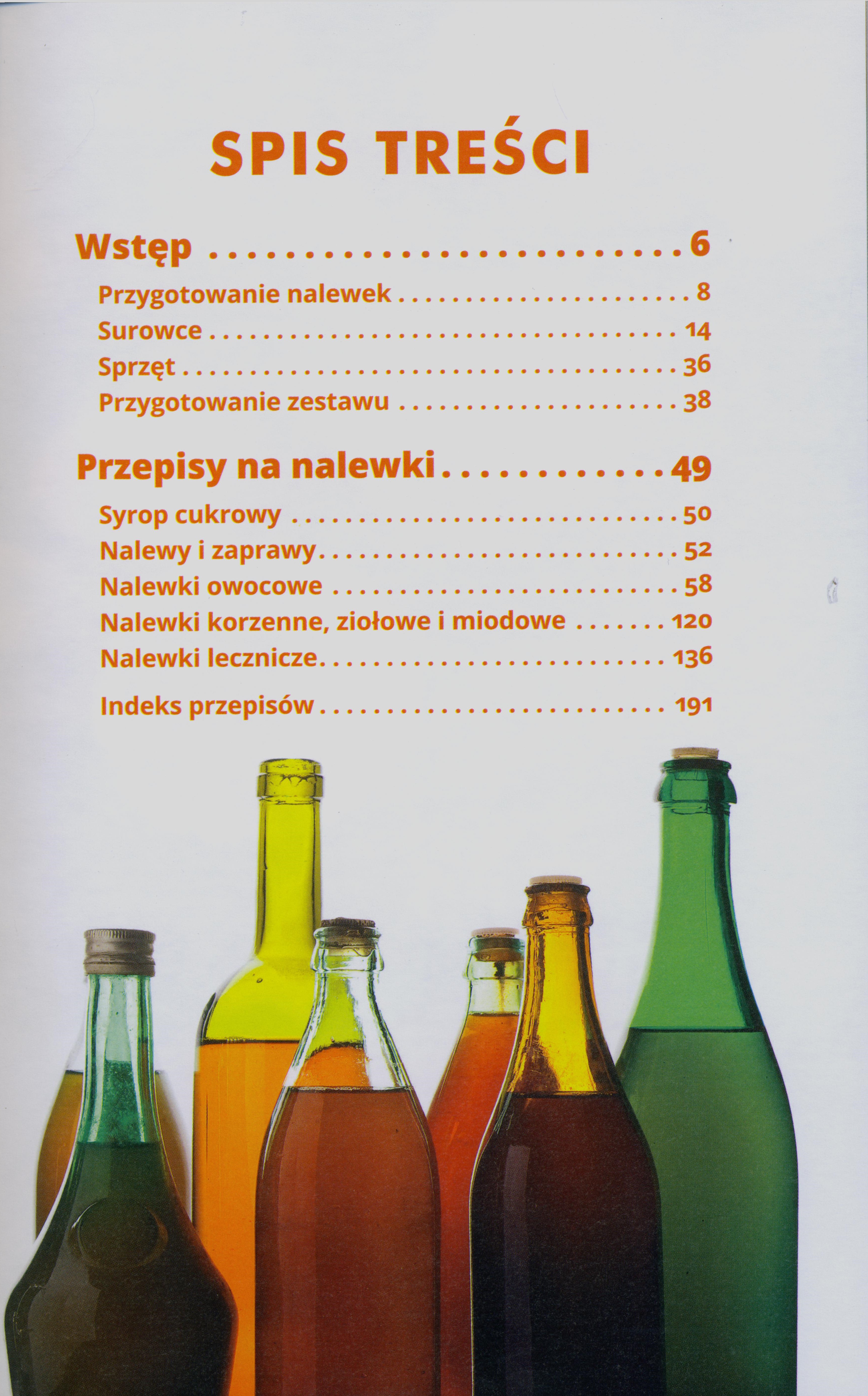 SPIS TREŚCI

Wstęp 6

Przygotowanie nalewek 8
Surowce 14
Sprzęt 36
Przygotowanie zestawu 38

Przepisy na nalewki 49

Syrop cukrowy 50
Nalewy i zaprawy 52
Nalewki owocowe 58
Nalewki korzenne, ziołowe i miodowe 120
Nalewki lecznicze 136

Indeks przepisów 191